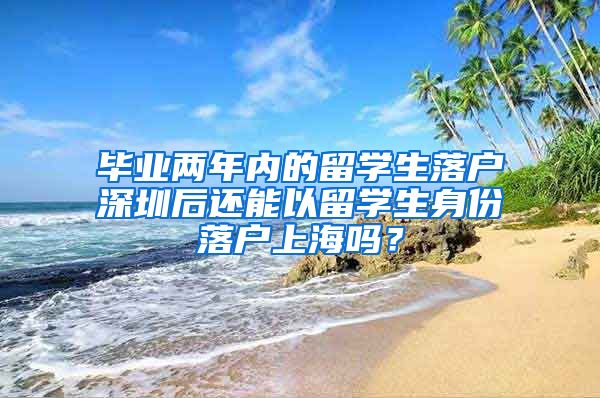 毕业两年内的留学生落户深圳后还能以留学生身份落户上海吗？